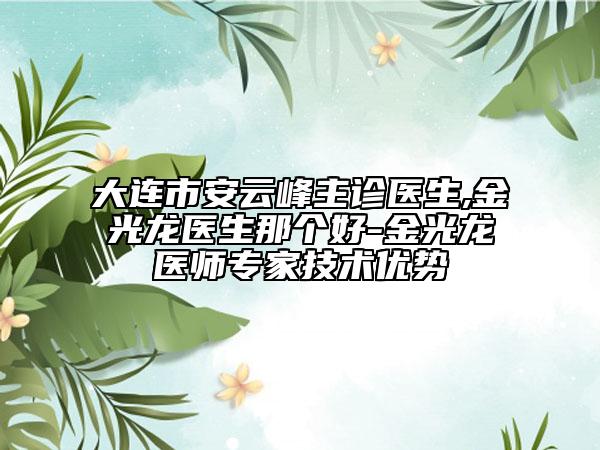 大连市安云峰主诊医生,金光龙医生那个好-金光龙医师专家技术优势